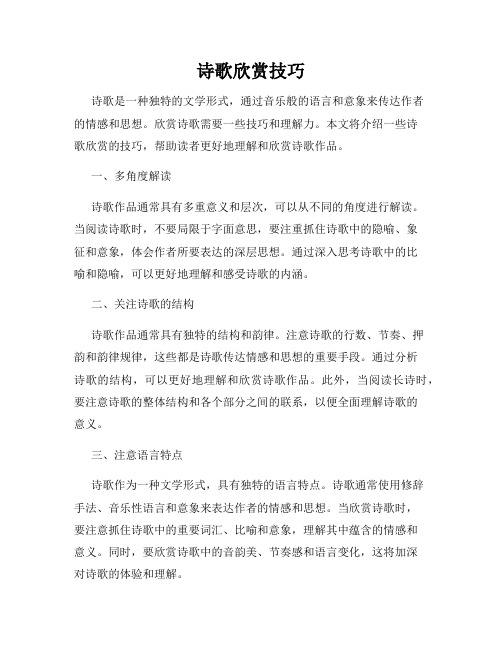 诗歌欣赏技巧

诗歌是一种独特的文学形式，通过音乐般的语言和意象来传达作者的情感和思想。欣赏诗歌需要一些技巧和理解力。本文将介绍一些诗歌欣赏的技巧，帮助读者更好地理解和欣赏诗歌作品。

一、多角度解读

诗歌作品通常具有多重意义和层次，可以从不同的角度进行解读。当阅读诗歌时，不要局限于字面意思，要注重抓住诗歌中的隐喻、象征和意象，体会作者所要表达的深层思想。通过深入思考诗歌中的比喻和隐喻，可以更好地理解和感受诗歌的内涵。

二、关注诗歌的结构

诗歌作品通常具有独特的结构和韵律。注意诗歌的行数、节奏、押韵和韵律规律，这些都是诗歌传达情感和思想的重要手段。通过分析诗歌的结构，可以更好地理解和欣赏诗歌作品。此外，当阅读长诗时，要注意诗歌的整体结构和各个部分之间的联系，以便全面理解诗歌的意义。

三、注意语言特点

诗歌作为一种文学形式，具有独特的语言特点。诗歌通常使用修辞手法、音乐性语言和意象来表达作者的情感和思想。当欣赏诗歌时，要注意抓住诗歌中的重要词汇、比喻和意象，理解其中蕴含的情感和意义。同时，要欣赏诗歌中的音韵美、节奏感和语言变化，这将加深对诗歌的体验和理解。